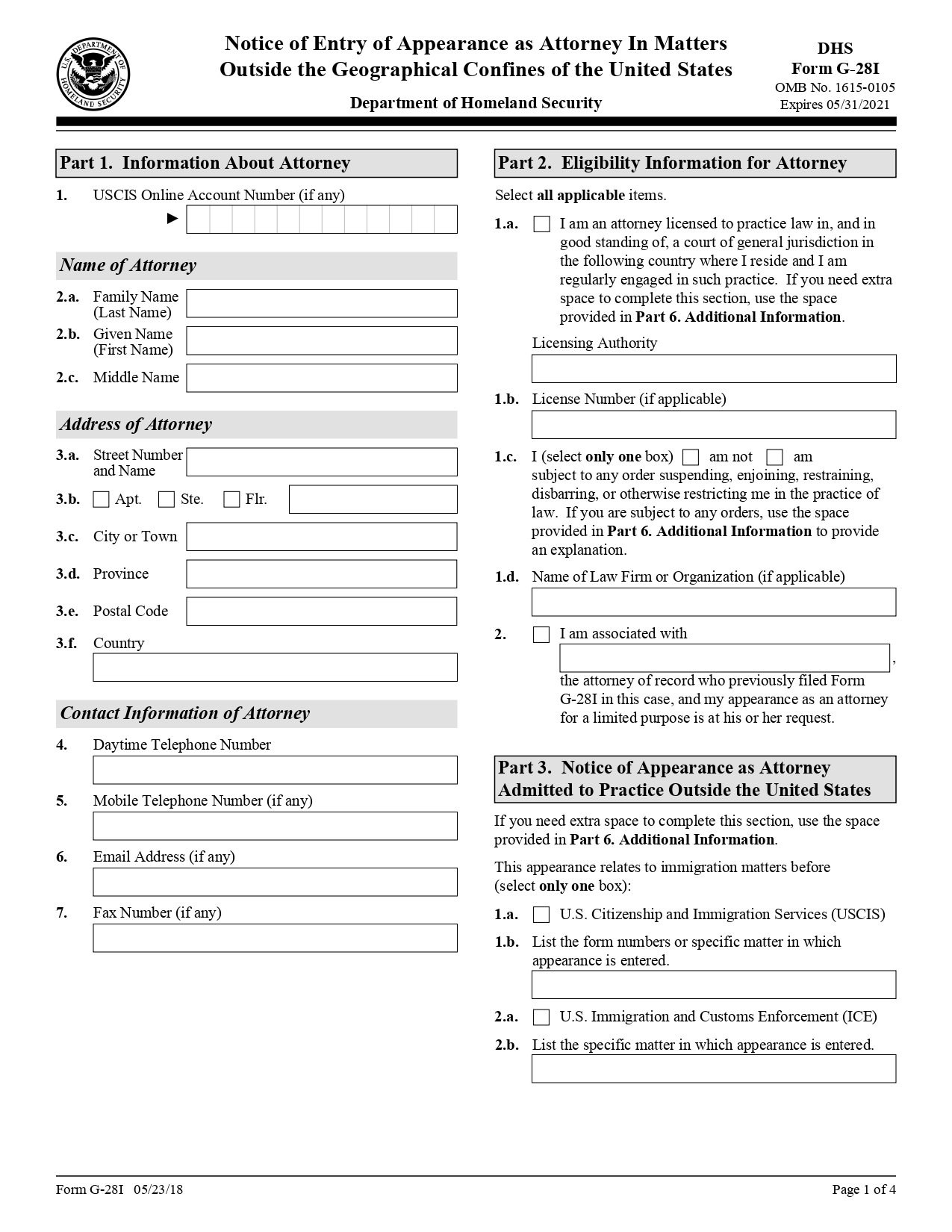 U.S. DEPARTMENT OF HOMELAND SECURITY

Notice of Entry of Appearance as Attorney In Matters Outside the Geographical Confines of the United States

Department of Homeland Security

DHS
Form G-28I
OMB No. 1615-0105
Expires 05/31/2021

Part 1. Information About Attorney

1. USCIS Online Account Number (if any)
►

Name of Attorney

2.a. Family Name (Last Name)
2.b. Given Name (First Name)
2.c. Middle Name

Address of Attorney

3.a. Street Number and Name
3.b. Apt. Ste. Flr.
3.c. City or Town
3.d. Province
3.e. Postal Code
3.f. Country

Contact Information of Attorney

4. Daytime Telephone Number
5. Mobile Telephone Number (if any)
6. Email Address (if any)
7. Fax Number (if any)

Part 2. Eligibility Information for Attorney

Select all applicable items.

1.a. I am an attorney licensed to practice law in, and in good standing of, a court of general jurisdiction in the following country where I reside and I am regularly engaged in such practice. If you need extra space to complete this section, use the space provided in Part 6. Additional Information.

Licensing Authority

1.b. License Number (if applicable)

1.c. I (select only one box) am not am subject to any order suspending, enjoining, restraining, disbarring, or otherwise restricting me in the practice of law. If you are subject to any orders, use the space provided in Part 6. Additional Information to provide an explanation.

1.d. Name of Law Firm or Organization (if applicable)

2. I am associated with , the attorney of record who previously filed Form G-28I in this case, and my appearance as an attorney for a limited purpose is at his or her request.

Part 3. Notice of Appearance as Attorney Admitted to Practice Outside the United States

If you need extra space to complete this section, use the space provided in Part 6. Additional Information.

This appearance relates to immigration matters before (select only one box):

1.a. U.S. Citizenship and Immigration Services (USCIS)
1.b. List the form numbers or specific matter in which appearance is entered.

2.a. U.S. Immigration and Customs Enforcement (ICE)
2.b. List the specific matter in which appearance is entered.

Form G-28I 05/23/18
Page 1 of 4